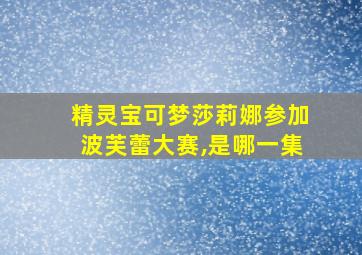 精灵宝可梦莎莉娜参加波芙蕾大赛,是哪一集